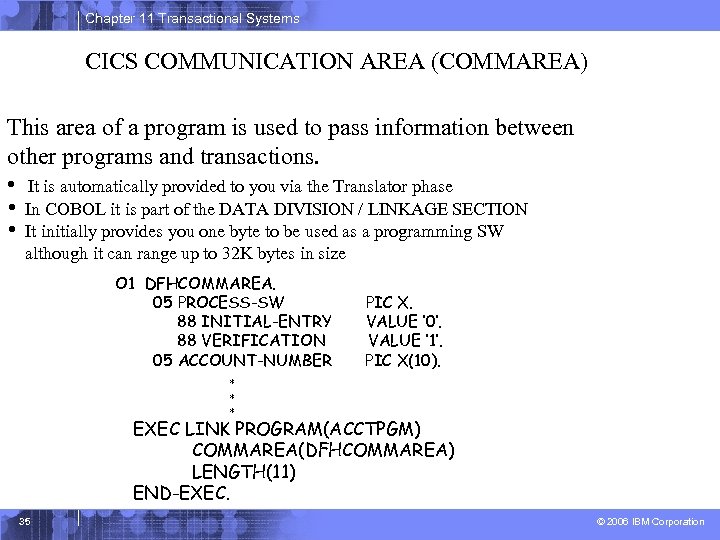 Chapter 11 Transactional Systems

CICS COMMUNICATION AREA (COMMAREA)

This area of a program is used to pass information between other programs and transactions.

• It is automatically provided to you via the Translator phase
• In COBOL it is part of the DATA DIVISION / LINKAGE SECTION
• It initially provides you one byte to be used as a programming SW although it can range up to 32K bytes in size

01 DFHCOMMAREA.
05 PROCESS-SW PIC X.
88 INITIAL-ENTRY VALUE '0'.
88 VERIFICATION VALUE '1'.
05 ACCOUNT-NUMBER PIC X(10).
*
*
*
EXEC LINK PROGRAM(ACCTPGM)
COMMAREA(DFHCOMMAREA)
LENGTH(11)
END-EXEC.

35

© 2006 IBM Corporation